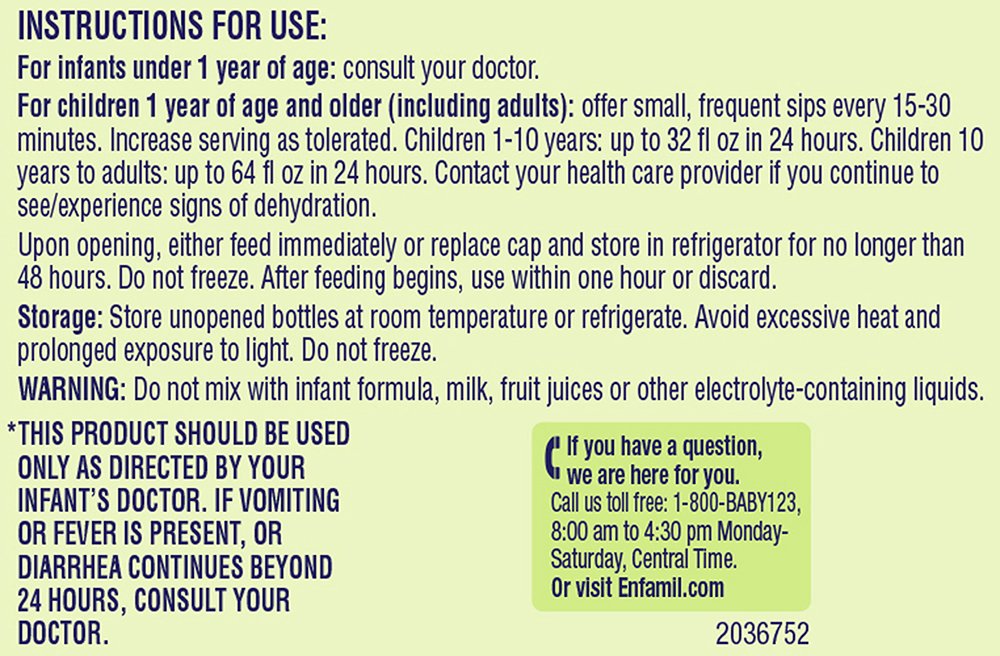 INSTRUCTIONS FOR USE:

For infants under 1 year of age: consult your doctor.

For children 1 year of age and older (including adults): offer small, frequent sips every 15-30 minutes. Increase serving as tolerated. Children 1-10 years: up to 32 fl oz in 24 hours. Children 10 years to adults: up to 64 fl oz in 24 hours. Contact your health care provider if you continue to see/experience signs of dehydration.

Upon opening, either feed immediately or replace cap and store in refrigerator for no longer than 48 hours. Do not freeze. After feeding begins, use within one hour or discard.

Storage: Store unopened bottles at room temperature or refrigerate. Avoid excessive heat and prolonged exposure to light. Do not freeze.

WARNING: Do not mix with infant formula, milk, fruit juices or other electrolyte-containing liquids.

*THIS PRODUCT SHOULD BE USED ONLY AS DIRECTED BY YOUR INFANT'S DOCTOR. IF VOMITING OR FEVER IS PRESENT, OR DIARRHEA CONTINUES BEYOND 24 HOURS, CONSULT YOUR DOCTOR.

If you have a question, we are here for you.
Call us toll free: 1-800-BABY123, 8:00 am to 4:30 pm Monday-Saturday, Central Time.
Or visit Enfamil.com

2036752